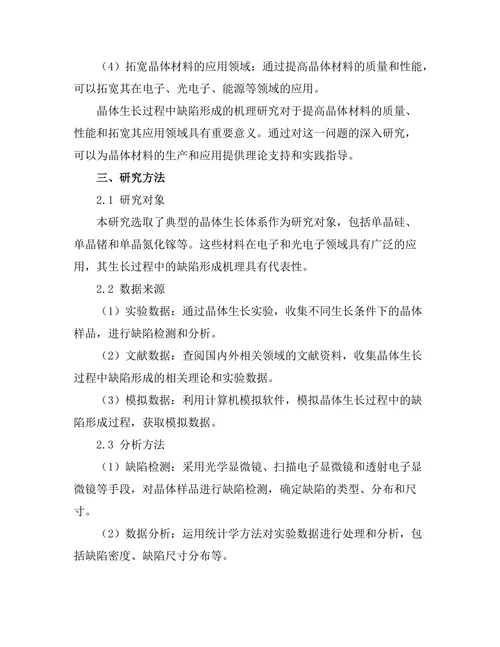 （4）拓宽晶体材料的应用领域：通过提高晶体材料的质量和性能，可以拓宽其在电子、光电子、能源等领域的应用。

晶体生长过程中缺陷形成的机理研究对于提高晶体材料的质量、性能和拓宽其应用领域具有重要意义。通过对这一问题的深入研究，可以为晶体材料的生产和应用提供理论支持和实践指导。

三、研究方法

2.1 研究对象

本研究选取了典型的晶体生长体系作为研究对象，包括单晶硅、单晶锗和单晶氮化镓等。这些材料在电子和光电子领域具有广泛的应用，其生长过程中的缺陷形成机理具有代表性。

2.2 数据来源

（1）实验数据：通过晶体生长实验，收集不同生长条件下的晶体样品，进行缺陷检测和分析。

（2）文献数据：查阅国内外相关领域的文献资料，收集晶体生长过程中缺陷形成的相关理论和实验数据。

（3）模拟数据：利用计算机模拟软件，模拟晶体生长过程中的缺陷形成过程，获取模拟数据。

2.3 分析方法

（1）缺陷检测：采用光学显微镜、扫描电子显微镜和透射电子显微镜等手段，对晶体样品进行缺陷检测，确定缺陷的类型、分布和尺寸。

（2）数据分析：运用统计学方法对实验数据进行处理和分析，包括缺陷密度、缺陷尺寸分布等。